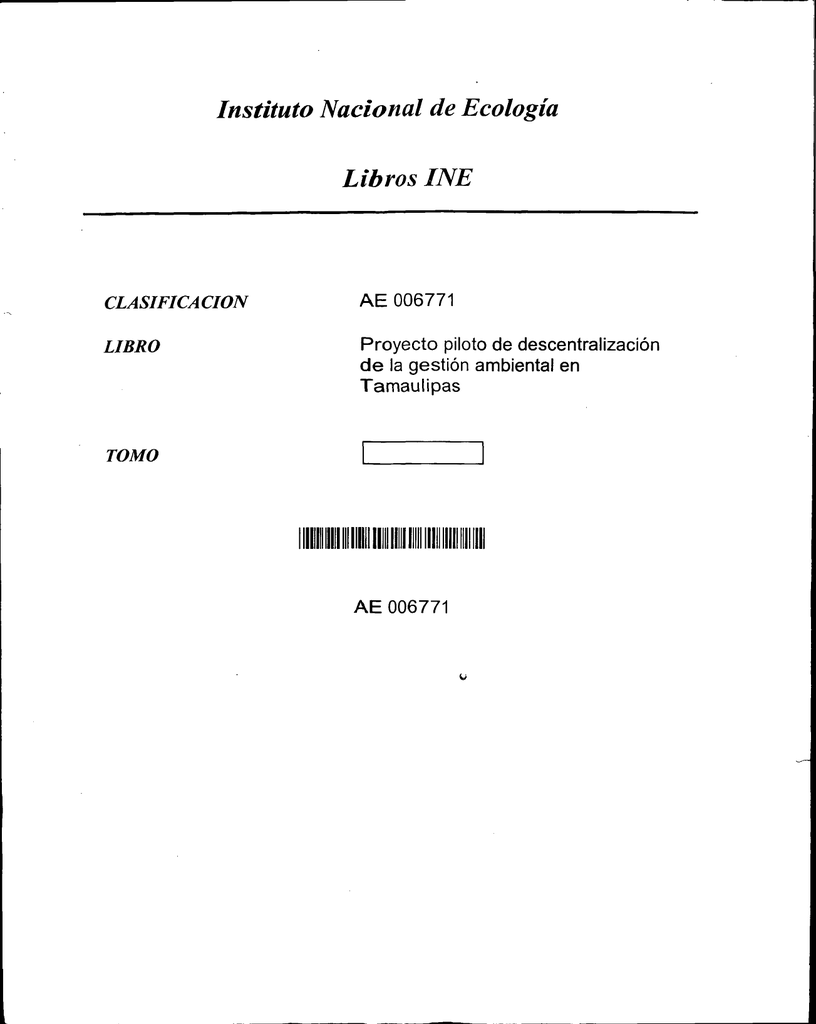 Instituto Nacional de Ecología

Libros INE

CLASIFICACION AE 006771

LIBRO Proyecto piloto de descentralización de la gestión ambiental en Tamaulipas

TOMO

AE 006771